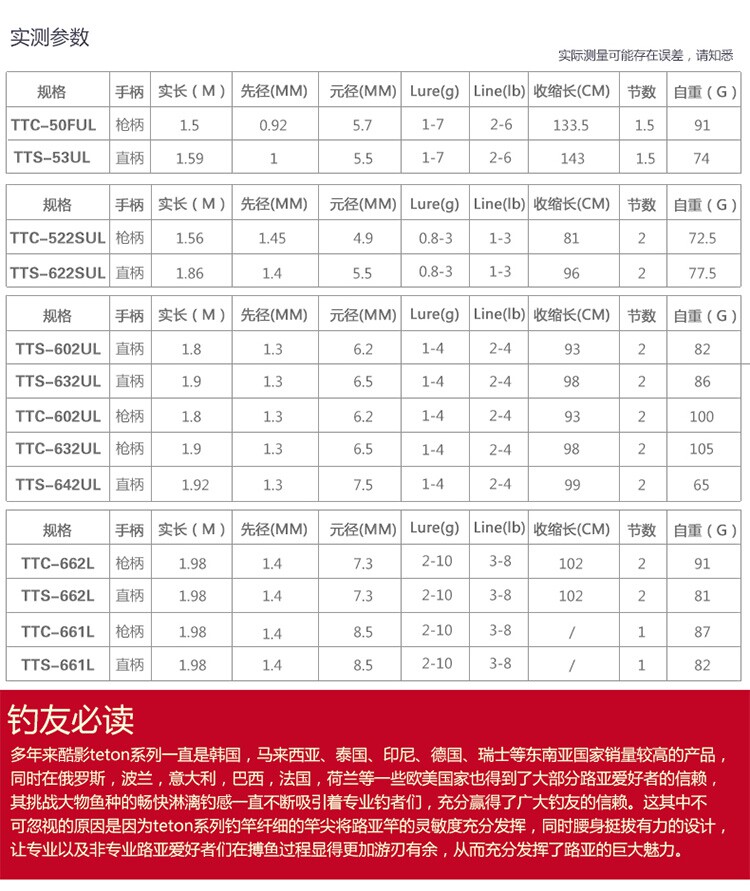 实测参数

实际测量可能存在误差，请知悉

| 规格 | 手柄 | 实长（M） | 先径(MM) | 元径(MM) | Lure(g) | Line(lb) | 收缩长(CM) | 节数 | 自重（G） |
|---|---|---|---|---|---|---|---|---|---|
| TTC-50FUL | 枪柄 | 1.5 | 0.92 | 5.7 | 1-7 | 2-6 | 133.5 | 1.5 | 91 |
| TTS-53UL | 直柄 | 1.59 | 1 | 5.5 | 1-7 | 2-6 | 143 | 1.5 | 74 |

| 规格 | 手柄 | 实长（M） | 先径(MM) | 元径(MM) | Lure(g) | Line(lb) | 收缩长(CM) | 节数 | 自重（G） |
|---|---|---|---|---|---|---|---|---|---|
| TTC-522SUL | 枪柄 | 1.56 | 1.45 | 4.9 | 0.8-3 | 1-3 | 81 | 2 | 72.5 |
| TTS-622SUL | 直柄 | 1.86 | 1.4 | 5.5 | 0.8-3 | 1-3 | 96 | 2 | 77.5 |

| 规格 | 手柄 | 实长（M） | 先径(MM) | 元径(MM) | Lure(g) | Line(lb) | 收缩长(CM) | 节数 | 自重（G） |
|---|---|---|---|---|---|---|---|---|---|
| TTS-602UL | 直柄 | 1.8 | 1.3 | 6.2 | 1-4 | 2-4 | 93 | 2 | 82 |
| TTS-632UL | 直柄 | 1.9 | 1.3 | 6.5 | 1-4 | 2-4 | 98 | 2 | 86 |
| TTC-602UL | 枪柄 | 1.8 | 1.3 | 6.2 | 1-4 | 2-4 | 93 | 2 | 100 |
| TTC-632UL | 枪柄 | 1.9 | 1.3 | 6.5 | 1-4 | 2-4 | 98 | 2 | 105 |
| TTS-642UL | 直柄 | 1.92 | 1.3 | 7.5 | 1-4 | 2-4 | 99 | 2 | 65 |

| 规格 | 手柄 | 实长（M） | 先径(MM) | 元径(MM) | Lure(g) | Line(lb) | 收缩长(CM) | 节数 | 自重（G） |
|---|---|---|---|---|---|---|---|---|---|
| TTC-662L | 枪柄 | 1.98 | 1.4 | 7.3 | 2-10 | 3-8 | 102 | 2 | 91 |
| TTS-662L | 直柄 | 1.98 | 1.4 | 7.3 | 2-10 | 3-8 | 102 | 2 | 81 |
| TTC-661L | 枪柄 | 1.98 | 1.4 | 8.5 | 2-10 | 3-8 | / | 1 | 87 |
| TTS-661L | 直柄 | 1.98 | 1.4 | 8.5 | 2-10 | 3-8 | / | 1 | 82 |

钓友必读

多年来酷影teton系列一直是韩国，马来西亚、泰国、印尼、德国、瑞士等东南亚国家销量较高的产品，同时在俄罗斯，波兰，意大利，巴西，法国，荷兰等一些欧美国家也得到了大部分路亚爱好者的信赖，其挑战大物鱼种的畅快淋漓钓感一直不断吸引着专业钓者们，充分赢得了广大钓友的信赖。这其中不可忽视的原因是因为teton系列钓竿纤细的竿尖将路亚竿的灵敏度充分发挥，同时腰身挺拔有力的设计，让专业以及非专业路亚爱好者们在搏鱼过程显得更加游刃有余，从而充分发挥了路亚的巨大魅力。